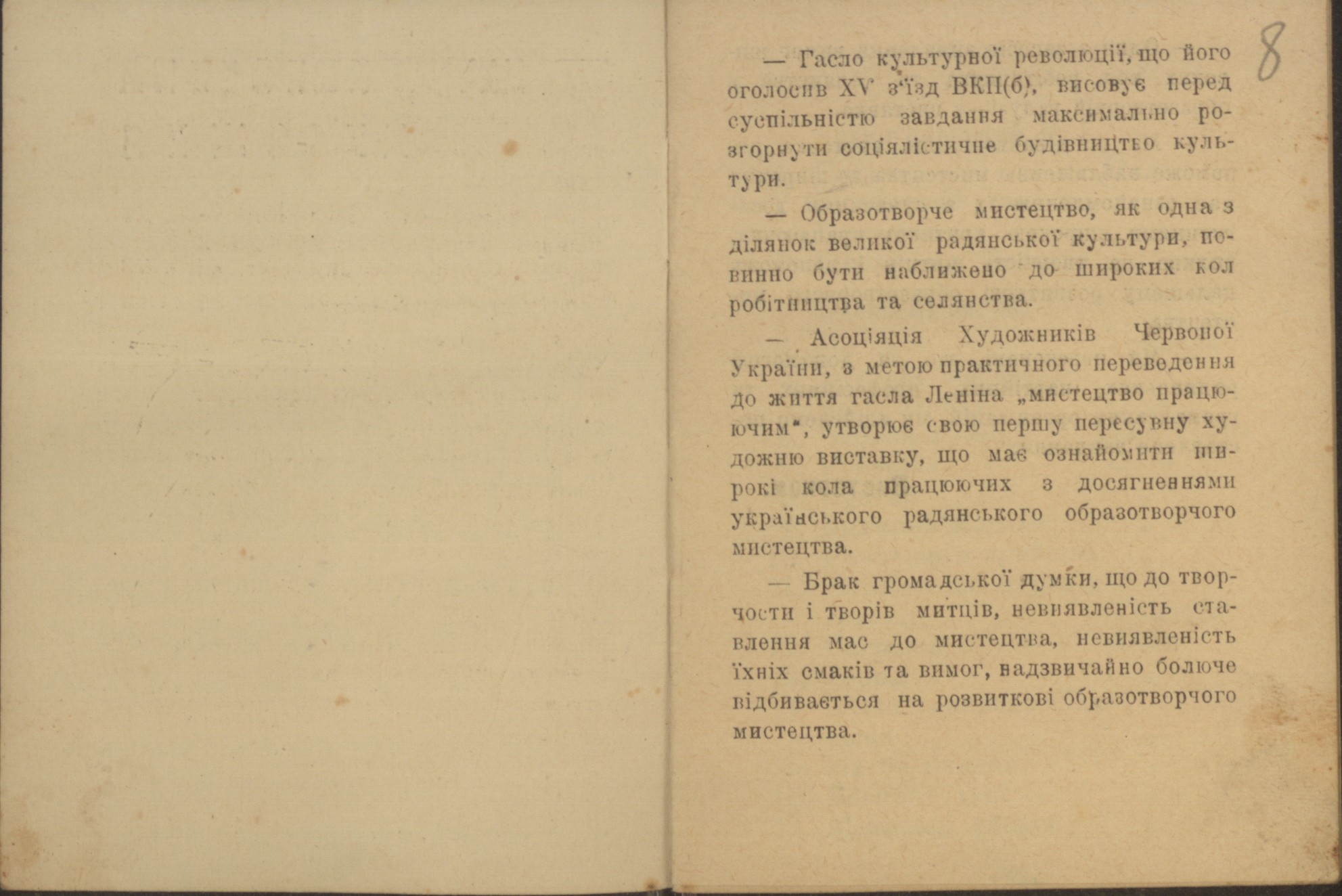 8

— Гасло культурної революції, що його оголосив XV з'їзд ВКП(б), висовує перед суспільністю завдання максимально розгорнути соціялістичне будівництво культури.

— Образотворче мистецтво, як одна з ділянок великої радянської культури, повинно бути наближено до широких кол робітництва та селянства.

— Асоціяція Художників Червоної України, з метою практичного переведення до життя гасла Леніна „мистецтво працюючим", утворює свою першу пересувну художню виставку, що має ознайомити широкі кола працюючих з досягненнями українського радянського образотворчого мистецтва.

— Брак громадської думки, що до творчости і творів митців, невиявленість ставлення мас до мистецтва, невиявленість їхніх смаків та вимог, надзвичайно болюче відбивається на розвиткові образотворчого мистецтва.